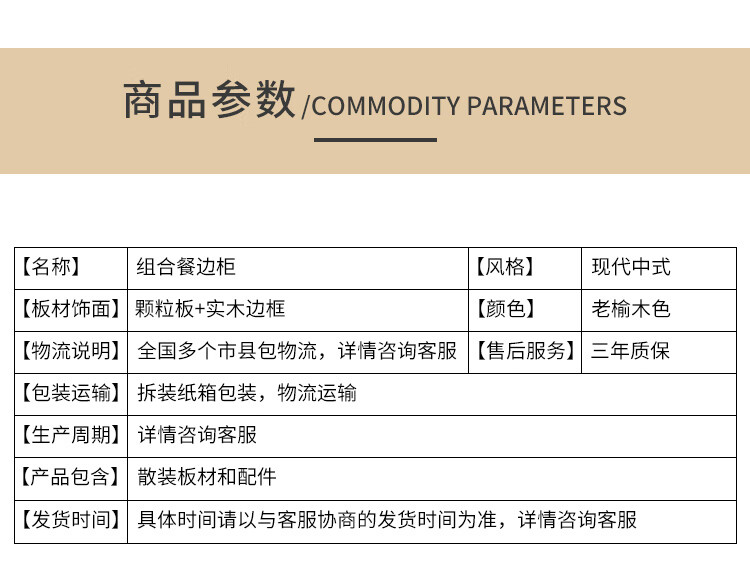 商品参数/COMMODITY PARAMETERS

| 【名称】 | 组合餐边柜 | 【风格】 | 现代中式 |
|---|---|---|---|
| 【板材饰面】 | 颗粒板+实木边框 | 【颜色】 | 老榆木色 |
| 【物流说明】 | 全国多个市县包物流，详情咨询客服 | 【售后服务】 | 三年质保 |
| 【包装运输】 | 拆装纸箱包装，物流运输 | | |
| 【生产周期】 | 详情咨询客服 | | |
| 【产品包含】 | 散装板材和配件 | | |
| 【发货时间】 | 具体时间请以与客服协商的发货时间为准，详情咨询客服 | | |